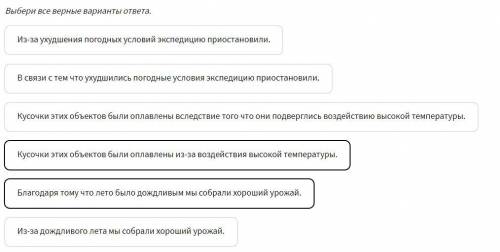 Выбери все верные варианты ответа.

Из-за ухудшения погодных условий экспедицию приостановили.

В связи с тем что ухудшились погодные условия экспедицию приостановили.

Кусочки этих объектов были оплавлены вследствие того что они подверглись воздействию высокой температуры.

Кусочки этих объектов были оплавлены из-за воздействия высокой температуры.

Благодаря тому что лето было дождливым мы собрали хороший урожай.

Из-за дождливого лета мы собрали хороший урожай.